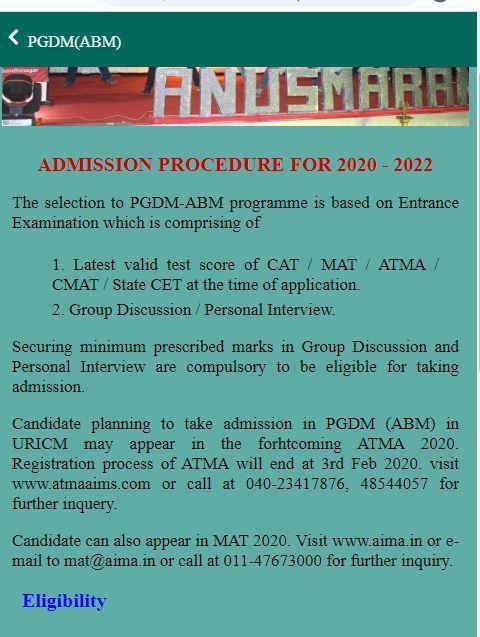 PGDM(ABM)

ANUSMARA

ADMISSION PROCEDURE FOR 2020 - 2022

The selection to PGDM-ABM programme is based on Entrance Examination which is comprising of

1. Latest valid test score of CAT / MAT / ATMA / CMAT / State CET at the time of application.
2. Group Discussion / Personal Interview.

Securing minimum prescribed marks in Group Discussion and Personal Interview are compulsory to be eligible for taking admission.

Candidate planning to take admission in PGDM (ABM) in URICM may appear in the forhtcoming ATMA 2020. Registration process of ATMA will end at 3rd Feb 2020. visit www.atmaaims.com or call at 040-23417876, 48544057 for further inquery.

Candidate can also appear in MAT 2020. Visit www.aima.in or e-mail to mat@aima.in or call at 011-47673000 for further inquiry.

Eligibility